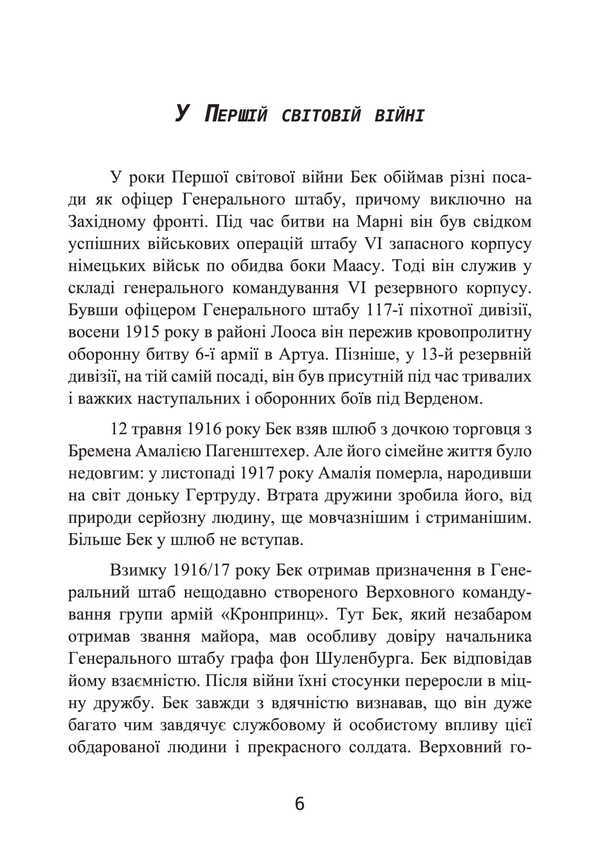 У Першій світовій війні

У роки Першої світової війни Бек обіймав різні посади як офіцер Генерального штабу, причому виключно на Західному фронті. Під час битви на Марні він був свідком успішних військових операцій штабу VI запасного корпусу німецьких військ по обидва боки Маасу. Тоді він служив у складі генерального командування VI резервного корпусу. Бувши офіцером Генерального штабу 117-ї піхотної дивізії, восени 1915 року в районі Лооса він пережив кровопролитну оборонну битву 6-ї армії в Артуа. Пізніше, у 13-й резервній дивізії, на тій самій посаді, він був присутній під час тривалих і важких наступальних і оборонних боїв під Верденом.

12 травня 1916 року Бек взяв шлюб з дочкою торговця з Бремена Амалією Пагенштехер. Але його сімейне життя було недовгим: у листопаді 1917 року Амалія померла, народивши на світ доньку Гертруду. Втрата дружини зробила його, від природи серйозну людину, ще мовчазнішим і стриманішим. Більше Бек у шлюб не вступав.

Взимку 1916/17 року Бек отримав призначення в Генеральний штаб нещодавно створеного Верховного командування групи армій «Кронпринц». Тут Бек, який незабаром отримав звання майора, мав особливу довіру начальника Генерального штабу графа фон Шуленбурга. Бек відповідав йому взаємністю. Після війни їхні стосунки переросли в міцну дружбу. Бек завжди з вдячністю визнавав, що він дуже багато чим завдячує службовому й особистому впливу цієї обдарованої людини і прекрасного солдата. Верховний го-

6